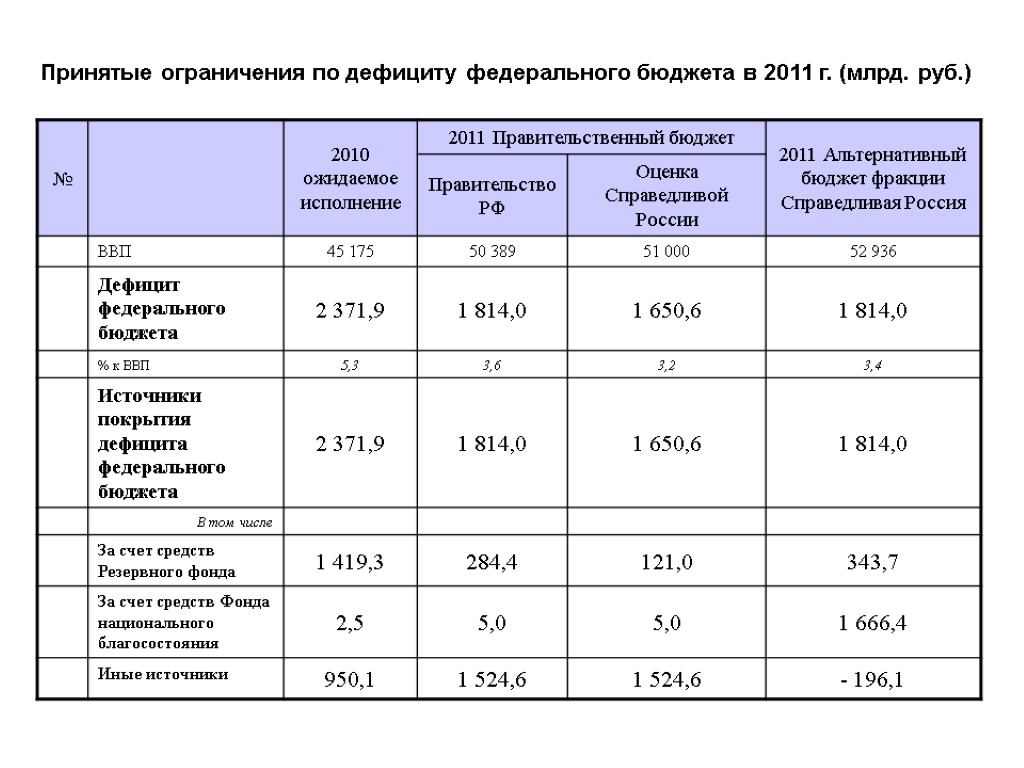 Принятые ограничения по дефициту федерального бюджета в 2011 г. (млрд. руб.)

| № | | 2010 ожидаемое исполнение | 2011 Правительственный бюджет: Правительство РФ | 2011 Правительственный бюджет: Оценка Справедливой России | 2011 Альтернативный бюджет фракции Справедливая Россия |
|---|---|---|---|---|---|
| | ВВП | 45 175 | 50 389 | 51 000 | 52 936 |
| | Дефицит федерального бюджета | 2 371,9 | 1 814,0 | 1 650,6 | 1 814,0 |
| | % к ВВП | 5,3 | 3,6 | 3,2 | 3,4 |
| | Источники покрытия дефицита федерального бюджета | 2 371,9 | 1 814,0 | 1 650,6 | 1 814,0 |
| | В том числе | | | | |
| | За счет средств Резервного фонда | 1 419,3 | 284,4 | 121,0 | 343,7 |
| | За счет средств Фонда национального благосостояния | 2,5 | 5,0 | 5,0 | 1 666,4 |
| | Иные источники | 950,1 | 1 524,6 | 1 524,6 | - 196,1 |